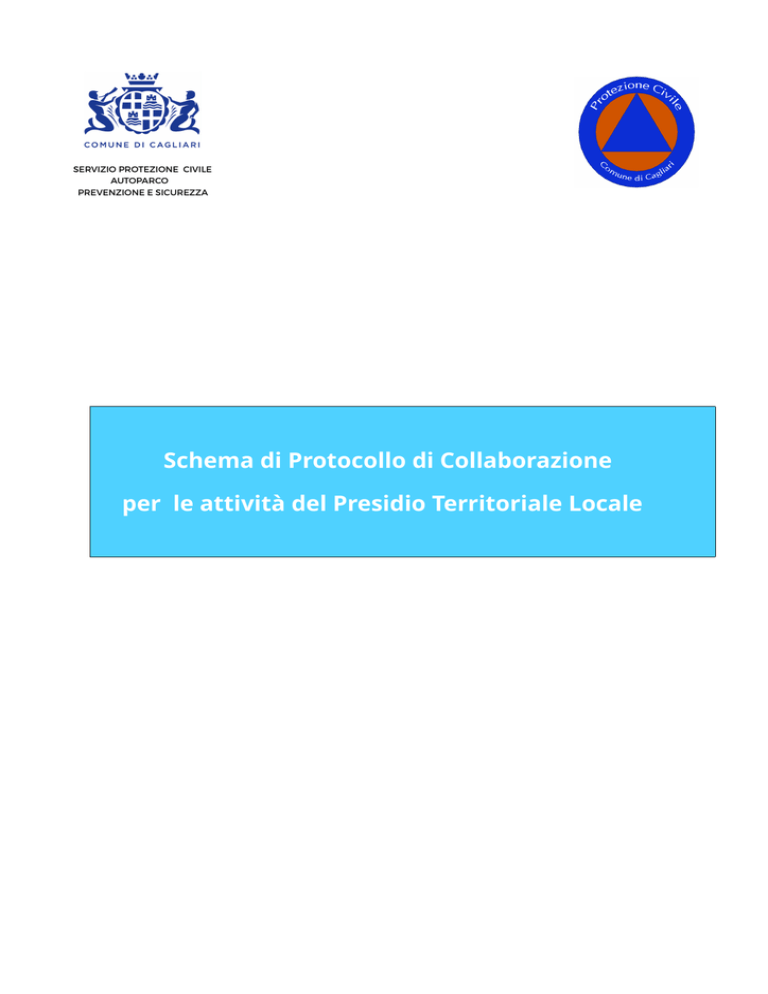 COMUNE DI CAGLIARI

SERVIZIO PROTEZIONE CIVILE
AUTOPARCO
PREVENZIONE E SICUREZZA

Protezione Civile
Comune di Cagliari

Schema di Protocollo di Collaborazione
per le attività del Presidio Territoriale Locale